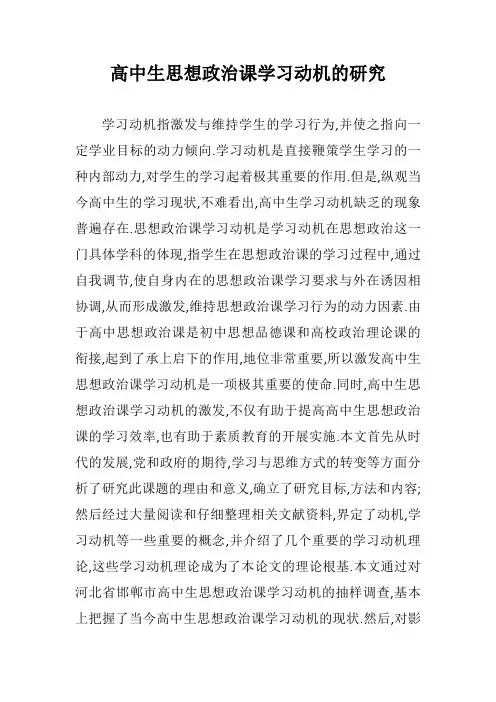 高中生思想政治课学习动机的研究

学习动机指激发与维持学生的学习行为,并使之指向一定学业目标的动力倾向.学习动机是直接鞭策学生学习的一种内部动力,对学生的学习起着极其重要的作用.但是,纵观当今高中生的学习现状,不难看出,高中生学习动机缺乏的现象普遍存在.思想政治课学习动机是学习动机在思想政治这一门具体学科的体现,指学生在思想政治课的学习过程中,通过自我调节,使自身内在的思想政治课学习要求与外在诱因相协调,从而形成激发,维持思想政治课学习行为的动力因素.由于高中思想政治课是初中思想品德课和高校政治理论课的衔接,起到了承上启下的作用,地位非常重要,所以激发高中生思想政治课学习动机是一项极其重要的使命.同时,高中生思想政治课学习动机的激发,不仅有助于提高高中生思想政治课的学习效率,也有助于素质教育的开展实施.本文首先从时代的发展,党和政府的期待,学习与思维方式的转变等方面分析了研究此课题的理由和意义,确立了研究目标,方法和内容;然后经过大量阅读和仔细整理相关文献资料,界定了动机,学习动机等一些重要的概念,并介绍了几个重要的学习动机理论,这些学习动机理论成为了本论文的理论根基.本文通过对河北省邯郸市高中生思想政治课学习动机的抽样调查,基本上把握了当今高中生思想政治课学习动机的现状.然后,对影